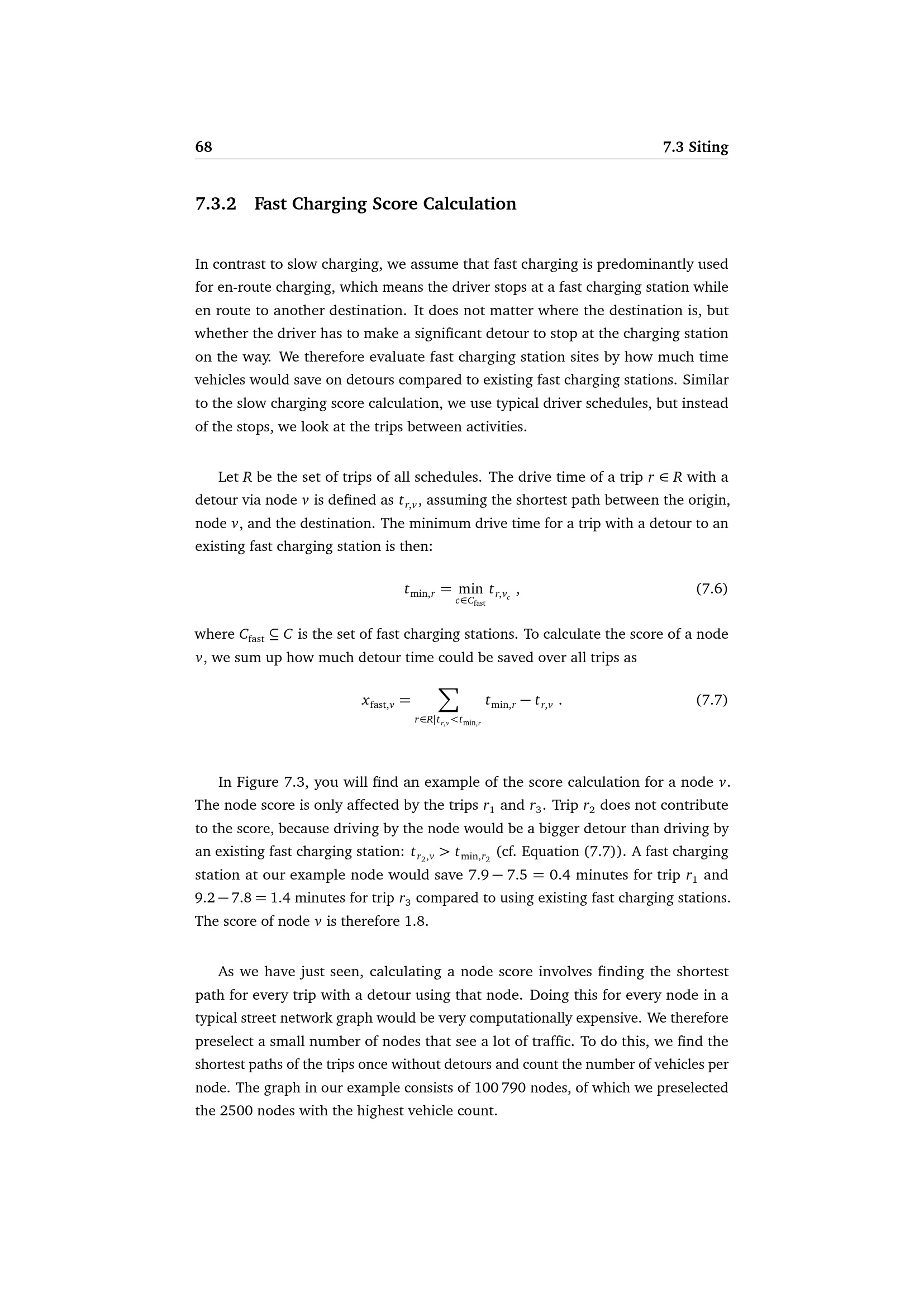 68 7.3 Siting

7.3.2 Fast Charging Score Calculation

In contrast to slow charging, we assume that fast charging is predominantly used for en-route charging, which means the driver stops at a fast charging station while en route to another destination. It does not matter where the destination is, but whether the driver has to make a significant detour to stop at the charging station on the way. We therefore evaluate fast charging station sites by how much time vehicles would save on detours compared to existing fast charging stations. Similar to the slow charging score calculation, we use typical driver schedules, but instead of the stops, we look at the trips between activities.

Let $R$ be the set of trips of all schedules. The drive time of a trip $r \in R$ with a detour via node $v$ is defined as $t_{r,v}$, assuming the shortest path between the origin, node $v$, and the destination. The minimum drive time for a trip with a detour to an existing fast charging station is then:

$t_{\min,r} = \min_{c \in C_{\text{fast}}} t_{r,v_c}$ , (7.6)

where $C_{\text{fast}} \subseteq C$ is the set of fast charging stations. To calculate the score of a node $v$, we sum up how much detour time could be saved over all trips as

$x_{\text{fast},v} = \sum_{r \in R | t_{r,v} < t_{\min,r}} t_{\min,r} - t_{r,v}$ . (7.7)

In Figure 7.3, you will find an example of the score calculation for a node $v$. The node score is only affected by the trips $r_1$ and $r_3$. Trip $r_2$ does not contribute to the score, because driving by the node would be a bigger detour than driving by an existing fast charging station: $t_{r_2,v} > t_{\min,r_2}$ (cf. Equation (7.7)). A fast charging station at our example node would save $7.9 - 7.5 = 0.4$ minutes for trip $r_1$ and $9.2 - 7.8 = 1.4$ minutes for trip $r_3$ compared to using existing fast charging stations. The score of node $v$ is therefore 1.8.

As we have just seen, calculating a node score involves finding the shortest path for every trip with a detour using that node. Doing this for every node in a typical street network graph would be very computationally expensive. We therefore preselect a small number of nodes that see a lot of traffic. To do this, we find the shortest paths of the trips once without detours and count the number of vehicles per node. The graph in our example consists of 100 790 nodes, of which we preselected the 2500 nodes with the highest vehicle count.